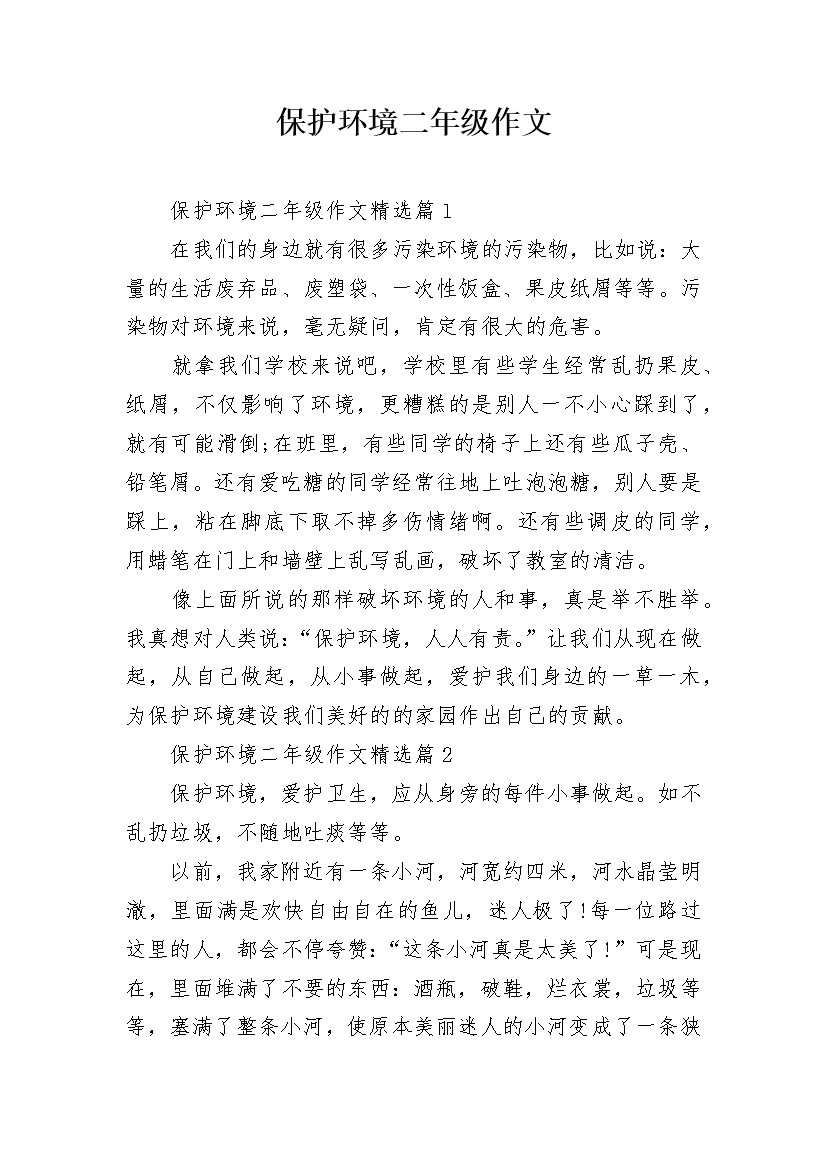 保护环境二年级作文

保护环境二年级作文精选篇1

在我们的身边就有很多污染环境的污染物，比如说：大量的生活废弃品、废塑袋、一次性饭盒、果皮纸屑等等。污染物对环境来说，毫无疑问，肯定有很大的危害。

就拿我们学校来说吧，学校里有些学生经常乱扔果皮、纸屑，不仅影响了环境，更糟糕的是别人一不小心踩到了，就有可能滑倒;在班里，有些同学的椅子上还有些瓜子壳、铅笔屑。还有爱吃糖的同学经常往地上吐泡泡糖，别人要是踩上，粘在脚底下取不掉多伤情绪啊。还有些调皮的同学，用蜡笔在门上和墙壁上乱写乱画，破坏了教室的清洁。

像上面所说的那样破坏环境的人和事，真是举不胜举。我真想对人类说：“保护环境，人人有责。”让我们从现在做起，从自己做起，从小事做起，爱护我们身边的一草一木，为保护环境建设我们美好的的家园作出自己的贡献。

保护环境二年级作文精选篇2

保护环境，爱护卫生，应从身旁的每件小事做起。如不乱扔垃圾，不随地吐痰等等。

以前，我家附近有一条小河，河宽约四米，河水晶莹明澈，里面满是欢快自由自在的鱼儿，迷人极了!每一位路过这里的人，都会不停夸赞：“这条小河真是太美了!”可是现在，里面堆满了不要的东西：酒瓶，破鞋，烂衣裳，垃圾等等，塞满了整条小河，使原本美丽迷人的小河变成了一条狭